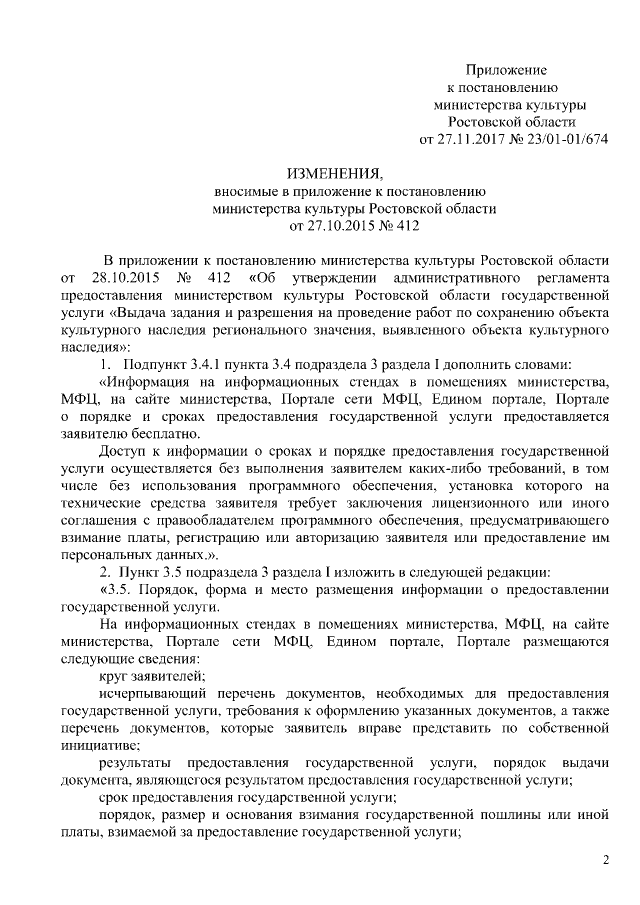 Приложение
к постановлению
министерства культуры
Ростовской области
от 27.11.2017 № 23/01-01/674

ИЗМЕНЕНИЯ,
вносимые в приложение к постановлению
министерства культуры Ростовской области
от 27.10.2015 № 412

В приложении к постановлению министерства культуры Ростовской области от 28.10.2015 № 412 «Об утверждении административного регламента предоставления министерством культуры Ростовской области государственной услуги «Выдача задания и разрешения на проведение работ по сохранению объекта культурного наследия регионального значения, выявленного объекта культурного наследия»:

1. Подпункт 3.4.1 пункта 3.4 подраздела 3 раздела I дополнить словами:

«Информация на информационных стендах в помещениях министерства, МФЦ, на сайте министерства, Портале сети МФЦ, Едином портале, Портале о порядке и сроках предоставления государственной услуги предоставляется заявителю бесплатно.

Доступ к информации о сроках и порядке предоставления государственной услуги осуществляется без выполнения заявителем каких-либо требований, в том числе без использования программного обеспечения, установка которого на технические средства заявителя требует заключения лицензионного или иного соглашения с правообладателем программного обеспечения, предусматривающего взимание платы, регистрацию или авторизацию заявителя или предоставление им персональных данных.».

2. Пункт 3.5 подраздела 3 раздела I изложить в следующей редакции:

«3.5. Порядок, форма и место размещения информации о предоставлении государственной услуги.

На информационных стендах в помещениях министерства, МФЦ, на сайте министерства, Портале сети МФЦ, Едином портале, Портале размещаются следующие сведения:

круг заявителей;

исчерпывающий перечень документов, необходимых для предоставления государственной услуги, требования к оформлению указанных документов, а также перечень документов, которые заявитель вправе представить по собственной инициативе;

результаты предоставления государственной услуги, порядок выдачи документа, являющегося результатом предоставления государственной услуги;

срок предоставления государственной услуги;

порядок, размер и основания взимания государственной пошлины или иной платы, взимаемой за предоставление государственной услуги;

2